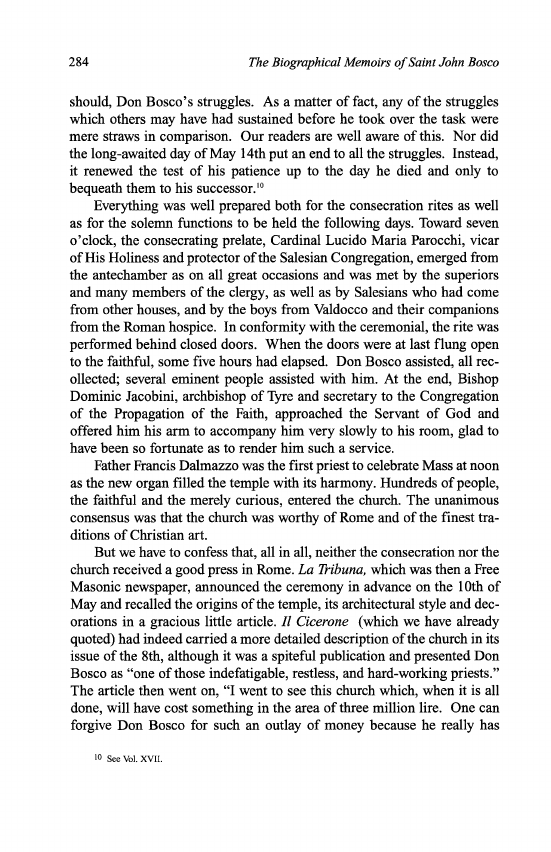 284 The Biographical Memoirs of Saint John Bosco

should, Don Bosco's struggles. As a matter of fact, any of the struggles which others may have had sustained before he took over the task were mere straws in comparison. Our readers are well aware of this. Nor did the long-awaited day of May 14th put an end to all the struggles. Instead, it renewed the test of his patience up to the day he died and only to bequeath them to his successor.$^{10}$

Everything was well prepared both for the consecration rites as well as for the solemn functions to be held the following days. Toward seven o'clock, the consecrating prelate, Cardinal Lucido Maria Parocchi, vicar of His Holiness and protector of the Salesian Congregation, emerged from the antechamber as on all great occasions and was met by the superiors and many members of the clergy, as well as by Salesians who had come from other houses, and by the boys from Valdocco and their companions from the Roman hospice. In conformity with the ceremonial, the rite was performed behind closed doors. When the doors were at last flung open to the faithful, some five hours had elapsed. Don Bosco assisted, all recollected; several eminent people assisted with him. At the end, Bishop Dominic Jacobini, archbishop of Tyre and secretary to the Congregation of the Propagation of the Faith, approached the Servant of God and offered him his arm to accompany him very slowly to his room, glad to have been so fortunate as to render him such a service.

Father Francis Dalmazzo was the first priest to celebrate Mass at noon as the new organ filled the temple with its harmony. Hundreds of people, the faithful and the merely curious, entered the church. The unanimous consensus was that the church was worthy of Rome and of the finest traditions of Christian art.

But we have to confess that, all in all, neither the consecration nor the church received a good press in Rome. La Tribuna, which was then a Free Masonic newspaper, announced the ceremony in advance on the 10th of May and recalled the origins of the temple, its architectural style and decorations in a gracious little article. Il Cicerone (which we have already quoted) had indeed carried a more detailed description of the church in its issue of the 8th, although it was a spiteful publication and presented Don Bosco as "one of those indefatigable, restless, and hard-working priests." The article then went on, "I went to see this church which, when it is all done, will have cost something in the area of three million lire. One can forgive Don Bosco for such an outlay of money because he really has

10 See Vol. XVII.